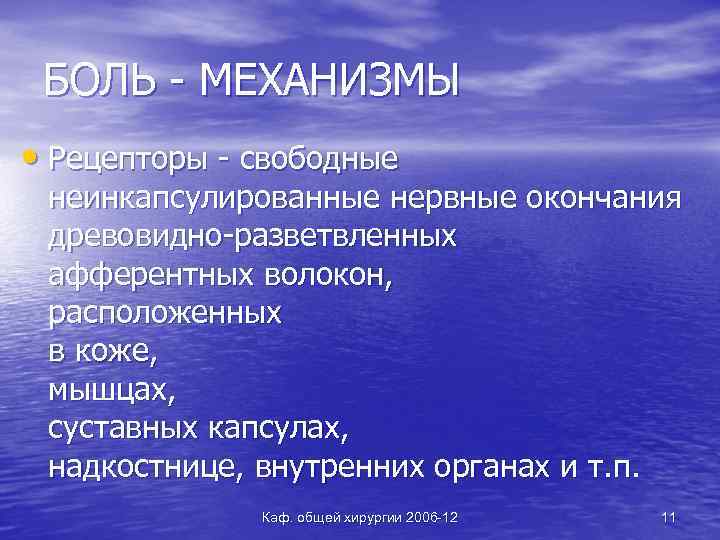 БОЛЬ - МЕХАНИЗМЫ

• Рецепторы - свободные неинкапсулированные нервные окончания древовидно-разветвленных афферентных волокон, расположенных
в коже,
мышцах,
суставных капсулах,
надкостнице, внутренних органах и т.п.

Каф. общей хирургии 2006-12

11